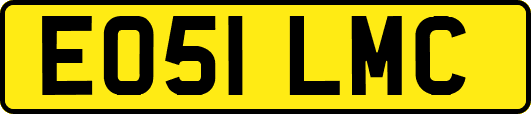 EO51 LMC